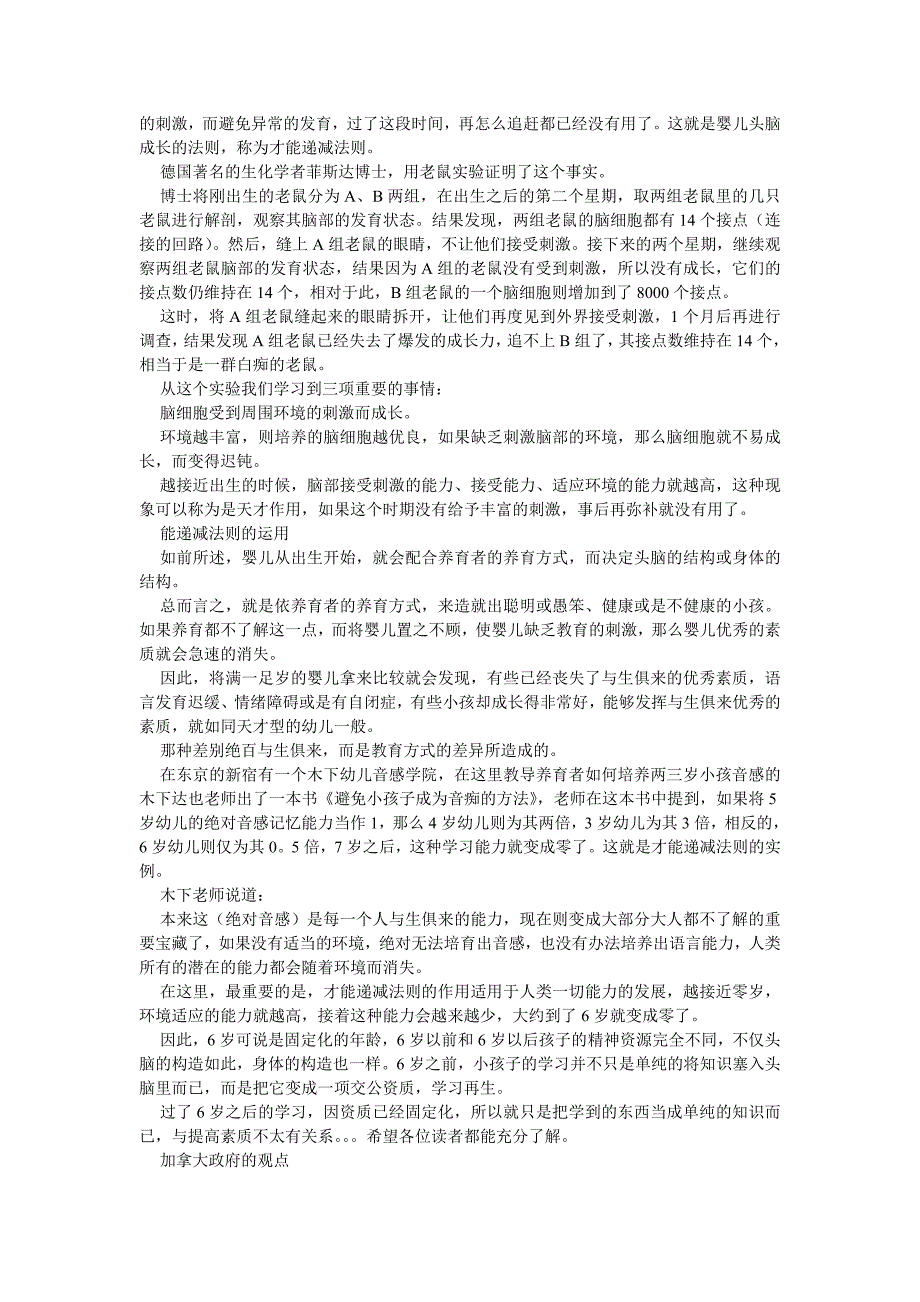 的刺激，而避免异常的发育，过了这段时间，再怎么追赶都已经没有用了。这就是婴儿头脑成长的法则，称为才能递减法则。

德国著名的生化学者菲斯达博士，用老鼠实验证明了这个事实。

博士将刚出生的老鼠分为 A、B 两组，在出生之后的第二个星期，取两组老鼠里的几只老鼠进行解剖，观察其脑部的发育状态。结果发现，两组老鼠的脑细胞都有 14 个接点（连接的回路）。然后，缝上 A 组老鼠的眼睛，不让他们接受刺激。接下来的两个星期，继续观察两组老鼠脑部的发育状态，结果因为 A 组的老鼠没有受到刺激，所以没有成长，它们的接点数仍维持在 14 个，相对于此，B 组老鼠的一个脑细胞则增加到了 8000 个接点。

这时，将 A 组老鼠缝起来的眼睛拆开，让他们再度见到外界接受刺激，1 个月后再进行调查，结果发现 A 组老鼠已经失去了爆发的成长力，追不上 B 组了，其接点数维持在 14 个，相当于是一群白痴的老鼠。

从这个实验我们学习到三项重要的事情：

脑细胞受到周围环境的刺激而成长。

环境越丰富，则培养的脑细胞越优良，如果缺乏刺激脑部的环境，那么脑细胞就不易成长，而变得迟钝。

越接近出生的时候，脑部接受刺激的能力、接受能力、适应环境的能力就越高，这种现象可以称为是天才作用，如果这个时期没有给予丰富的刺激，事后再弥补就没有用了。

能递减法则的运用

如前所述，婴儿从出生开始，就会配合养育者的养育方式，而决定头脑的结构或身体的结构。

总而言之，就是依养育者的养育方式，来造就出聪明或愚笨、健康或是不健康的小孩。如果养育都不了解这一点，而将婴儿置之不顾，使婴儿缺乏教育的刺激，那么婴儿优秀的素质就会急速的消失。

因此，将满一足岁的婴儿拿来比较就会发现，有些已经丧失了与生俱来的优秀素质，语言发育迟缓、情绪障碍或是有自闭症，有些小孩却成长得非常好，能够发挥与生俱来优秀的素质，就如同天才型的幼儿一般。

那种差别绝百与生俱来，而是教育方式的差异所造成的。

在东京的新宿有一个木下幼儿音感学院，在这里教导养育者如何培养两三岁小孩音感的木下达也老师出了一本书《避免小孩子成为音痴的方法》，老师在这本书中提到，如果将 5 岁幼儿的绝对音感记忆能力当作 1，那么 4 岁幼儿则为其两倍，3 岁幼儿为其 3 倍，相反的，6 岁幼儿则仅为其 0。5 倍，7 岁之后，这种学习能力就变成零了。这就是才能递减法则的实例。

木下老师说道：

本来这（绝对音感）是每一个人与生俱来的能力，现在则变成大部分大人都不了解的重要宝藏了，如果没有适当的环境，绝对无法培育出音感，也没有办法培养出语言能力，人类所有的潜在的能力都会随着环境而消失。

在这里，最重要的是，才能递减法则的作用适用于人类一切能力的发展，越接近零岁，环境适应的能力就越高，接着这种能力会越来越少，大约到了 6 岁就变成零了。

因此，6 岁可说是固定化的年龄，6 岁以前和 6 岁以后孩子的精神资源完全不同，不仅头脑的构造如此，身体的构造也一样。6 岁之前，小孩子的学习并不只是单纯的将知识塞入头脑里而已，而是把它变成一项交公资质，学习再生。

过了 6 岁之后的学习，因资质已经固定化，所以就只是把学到的东西当成单纯的知识而已，与提高素质不太有关系。。。希望各位读者都能充分了解。

加拿大政府的观点